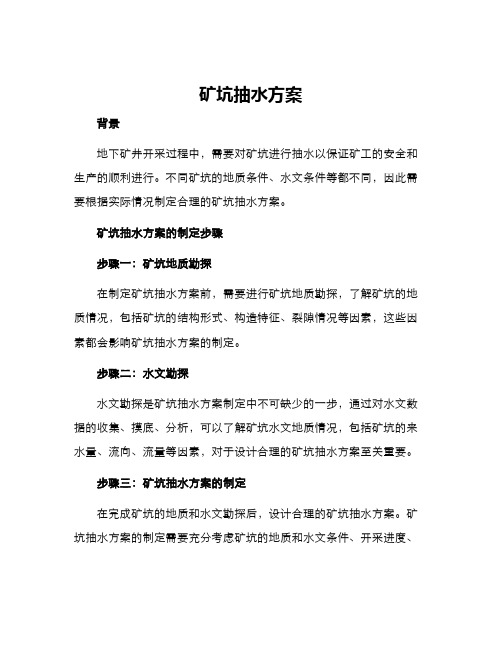 矿坑抽水方案

背景

地下矿井开采过程中，需要对矿坑进行抽水以保证矿工的安全和生产的顺利进行。不同矿坑的地质条件、水文条件等都不同，因此需要根据实际情况制定合理的矿坑抽水方案。

矿坑抽水方案的制定步骤

步骤一：矿坑地质勘探

在制定矿坑抽水方案前，需要进行矿坑地质勘探，了解矿坑的地质情况，包括矿坑的结构形式、构造特征、裂隙情况等因素，这些因素都会影响矿坑抽水方案的制定。

步骤二：水文勘探

水文勘探是矿坑抽水方案制定中不可缺少的一步，通过对水文数据的收集、摸底、分析，可以了解矿坑水文地质情况，包括矿坑的来水量、流向、流量等因素，对于设计合理的矿坑抽水方案至关重要。

步骤三：矿坑抽水方案的制定

在完成矿坑的地质和水文勘探后，设计合理的矿坑抽水方案。矿坑抽水方案的制定需要充分考虑矿坑的地质和水文条件、开采进度、